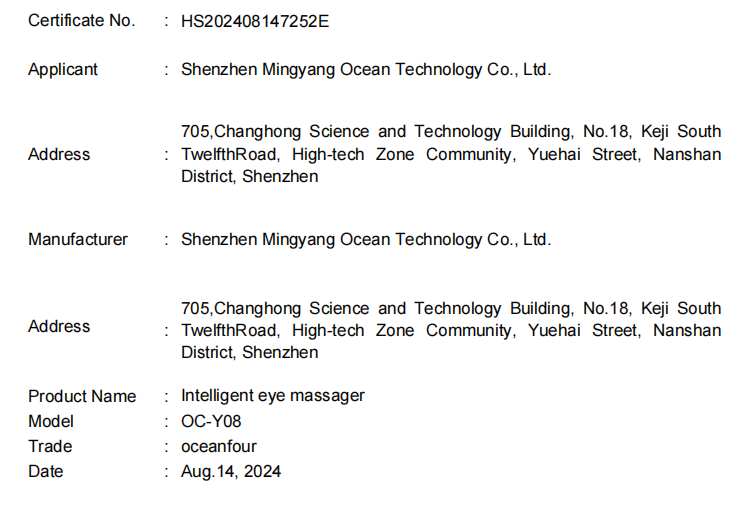 Certificate No. : HS202408147252E

Applicant : Shenzhen Mingyang Ocean Technology Co., Ltd.

Address : 705,Changhong Science and Technology Building, No.18, Keji South TwelfthRoad, High-tech Zone Community, Yuehai Street, Nanshan District, Shenzhen

Manufacturer : Shenzhen Mingyang Ocean Technology Co., Ltd.

Address : 705,Changhong Science and Technology Building, No.18, Keji South TwelfthRoad, High-tech Zone Community, Yuehai Street, Nanshan District, Shenzhen

Product Name : Intelligent eye massager
Model : OC-Y08
Trade : oceanfour
Date : Aug.14, 2024